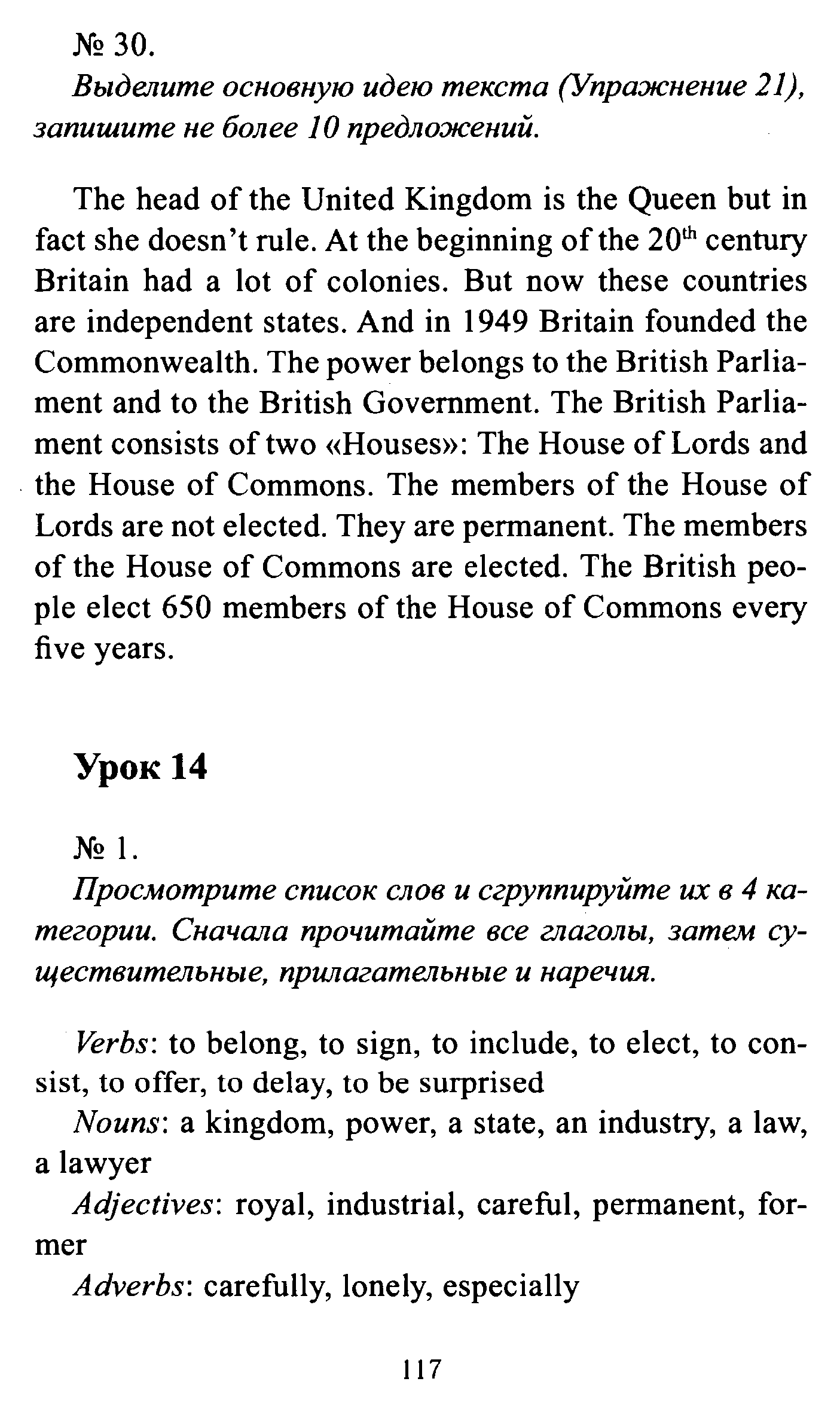 № 30.
Выделите основную идею текста (Упражнение 21), запишите не более 10 предложений.

The head of the United Kingdom is the Queen but in fact she doesn't rule. At the beginning of the $20^{th}$ century Britain had a lot of colonies. But now these countries are independent states. And in 1949 Britain founded the Commonwealth. The power belongs to the British Parliament and to the British Government. The British Parliament consists of two «Houses»: The House of Lords and the House of Commons. The members of the House of Lords are not elected. They are permanent. The members of the House of Commons are elected. The British people elect 650 members of the House of Commons every five years.

Урок 14

№ 1.
Просмотрите список слов и сгруппируйте их в 4 категории. Сначала прочитайте все глаголы, затем существительные, прилагательные и наречия.

Verbs: to belong, to sign, to include, to elect, to consist, to offer, to delay, to be surprised
Nouns: a kingdom, power, a state, an industry, a law, a lawyer
Adjectives: royal, industrial, careful, permanent, former
Adverbs: carefully, lonely, especially

117